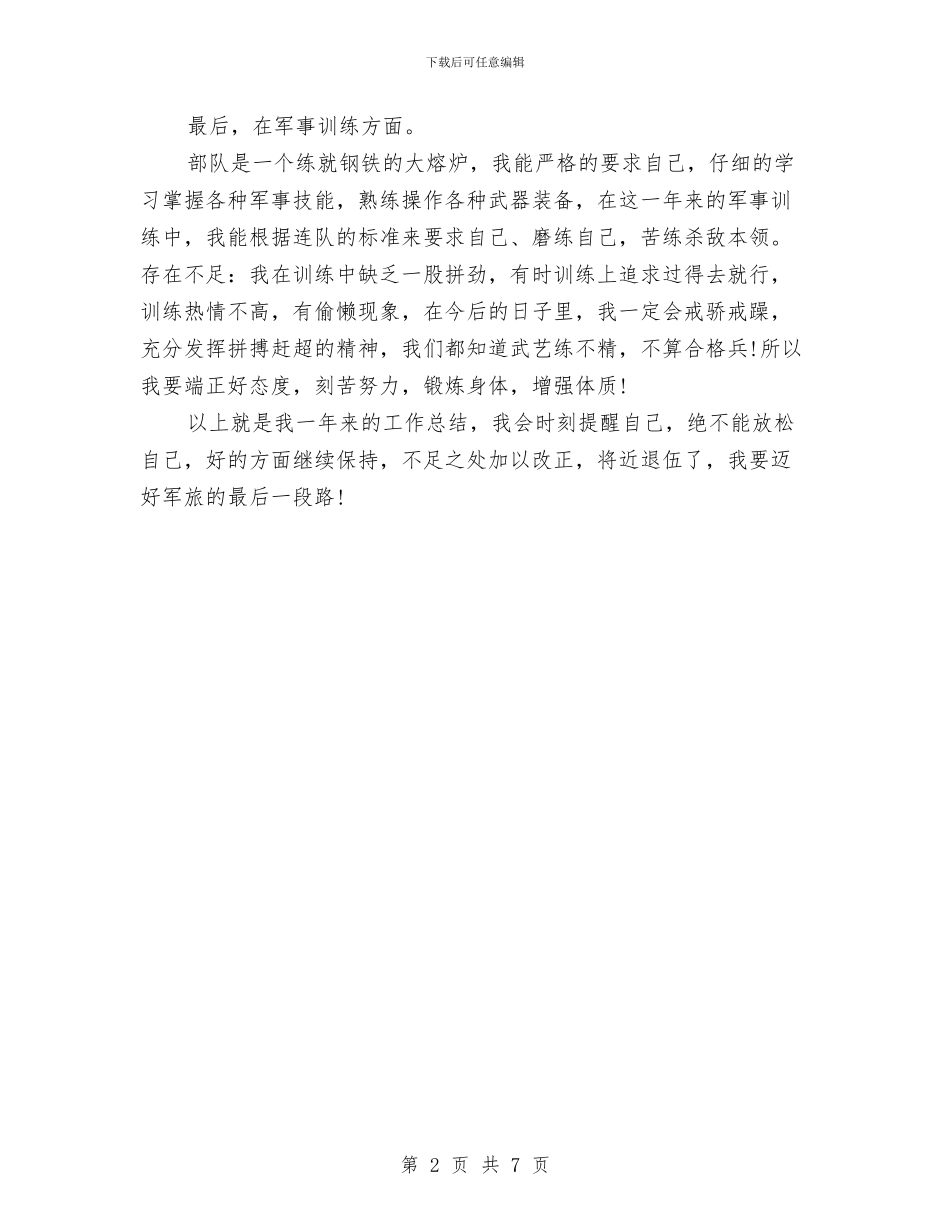 下载后可任意编辑

最后，在军事训练方面。

部队是一个练就钢铁的大熔炉，我能严格的要求自己，仔细的学习掌握各种军事技能，熟练操作各种武器装备，在这一年来的军事训练中，我能根据连队的标准来要求自己、磨练自己，苦练杀敌本领。存在不足：我在训练中缺乏一股拼劲，有时训练上追求过得去就行，训练热情不高，有偷懒现象，在今后的日子里，我一定会戒骄戒躁，充分发挥拼搏赶超的精神，我们都知道武艺练不精，不算合格兵!所以我要端正好态度，刻苦努力，锻炼身体，增强体质!

以上就是我一年来的工作总结，我会时刻提醒自己，绝不能放松自己，好的方面继续保持，不足之处加以改正，将近退伍了，我要迈好军旅的最后一段路!

第 2 页 共 7 页